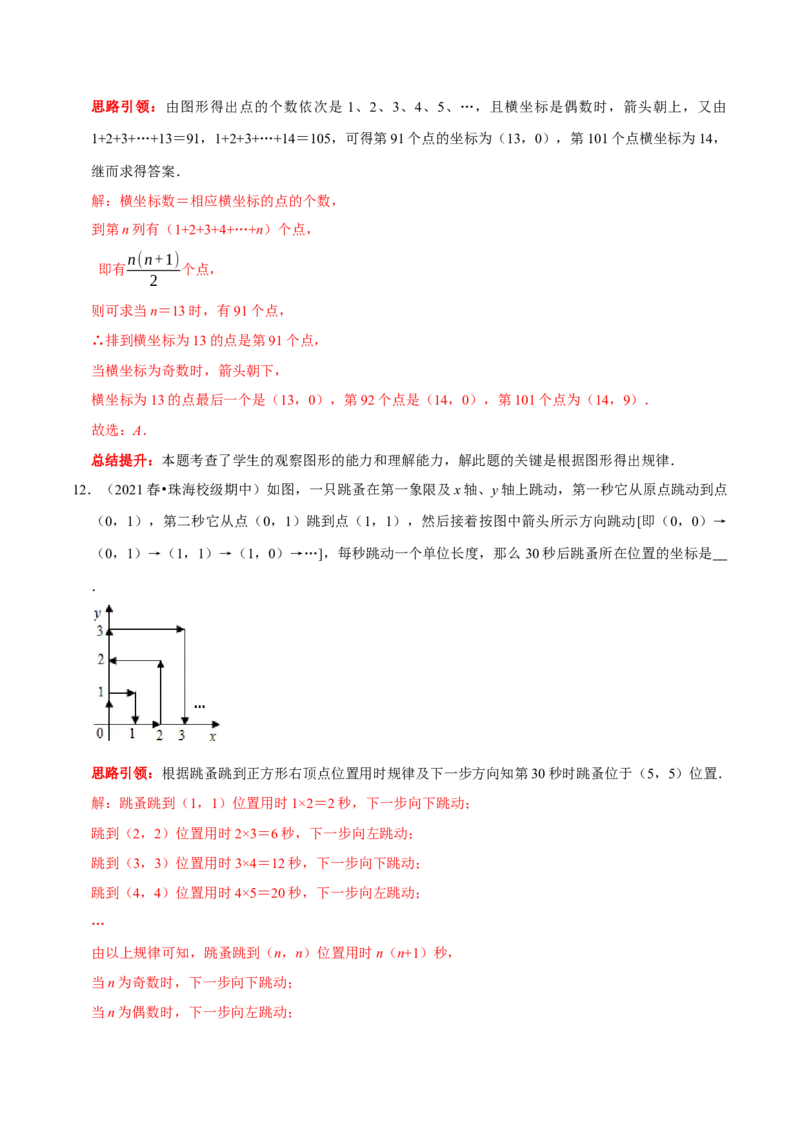 思路引领：由图形得出点的个数依次是1、2、3、4、5、…，且横坐标是偶数时，箭头朝上，又由1+2+3+…+13＝91，1+2+3+…+14＝105，可得第91个点的坐标为（13，0），第101个点横坐标为14，继而求得答案．

解：横坐标数＝相应横坐标的点的个数，

到第n列有（1+2+3+4+…+n）个点，

即有$\frac{n(n+1)}{2}$个点，

则可求当n＝13时，有91个点，

∴排到横坐标为13的点是第91个点，

当横坐标为奇数时，箭头朝下，

横坐标为13的点最后一个是（13，0），第92个点是（14，0），第101个点为（14，9）．

故选：A．

总结提升：本题考查了学生的观察图形的能力和理解能力，解此题的关键是根据图形得出规律．

12．（2021春•珠海校级期中）如图，一只跳蚤在第一象限及x轴、y轴上跳动，第一秒它从原点跳动到点（0，1），第二秒它从点（0，1）跳到点（1，1），然后接着按图中箭头所示方向跳动[即（0，0）→（0，1）→（1，1）→（1，0）→…]，每秒跳动一个单位长度，那么30秒后跳蚤所在位置的坐标是____．

y
3
2
1
0 1 2 3 x
…

思路引领：根据跳蚤跳到正方形右顶点位置用时规律及下一步方向知第30秒时跳蚤位于（5，5）位置．

解：跳蚤跳到（1，1）位置用时1×2＝2秒，下一步向下跳动；

跳到（2，2）位置用时2×3＝6秒，下一步向左跳动；

跳到（3，3）位置用时3×4＝12秒，下一步向下跳动；

跳到（4，4）位置用时4×5＝20秒，下一步向左跳动；

…

由以上规律可知，跳蚤跳到（n，n）位置用时n（n+1）秒，

当n为奇数时，下一步向下跳动；

当n为偶数时，下一步向左跳动；